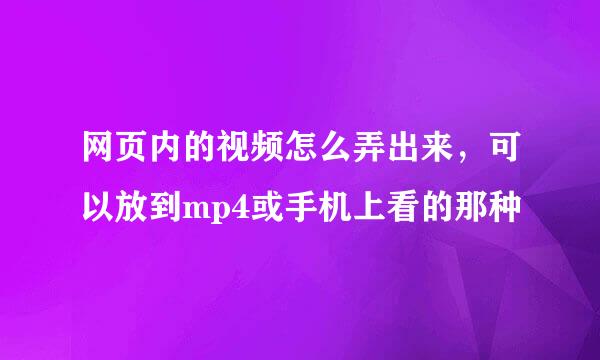 网页内的视频怎么弄出来，可以放到mp4或手机上看的那种